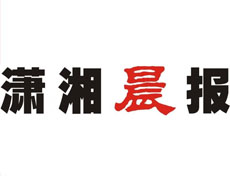 潇湘晨报